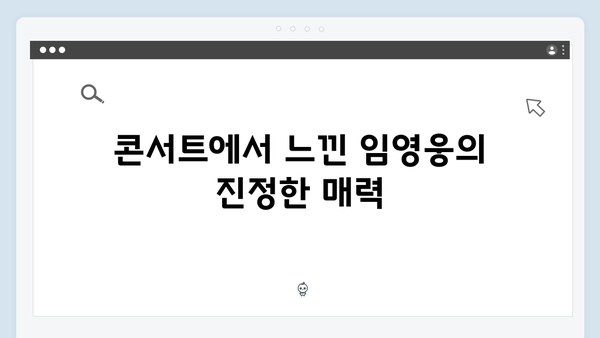 콘서트에서 느낀 임영웅의 진정한 매력